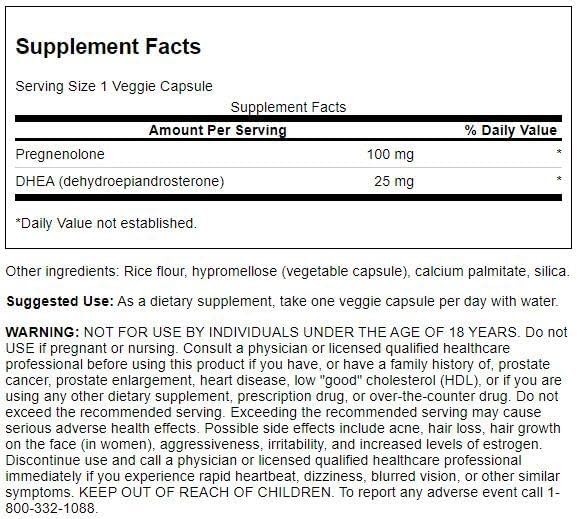 Supplement Facts

Serving Size 1 Veggie Capsule

Supplement Facts

| Amount Per Serving | | % Daily Value |
|---|---|---|
| Pregnenolone | 100 mg | * |
| DHEA (dehydroepiandrosterone) | 25 mg | * |

*Daily Value not established.

Other ingredients: Rice flour, hypromellose (vegetable capsule), calcium palmitate, silica.

Suggested Use: As a dietary supplement, take one veggie capsule per day with water.

WARNING: NOT FOR USE BY INDIVIDUALS UNDER THE AGE OF 18 YEARS. Do not USE if pregnant or nursing. Consult a physician or licensed qualified healthcare professional before using this product if you have, or have a family history of, prostate cancer, prostate enlargement, heart disease, low "good" cholesterol (HDL), or if you are using any other dietary supplement, prescription drug, or over-the-counter drug. Do not exceed the recommended serving. Exceeding the recommended serving may cause serious adverse health effects. Possible side effects include acne, hair loss, hair growth on the face (in women), aggressiveness, irritability, and increased levels of estrogen. Discontinue use and call a physician or licensed qualified healthcare professional immediately if you experience rapid heartbeat, dizziness, blurred vision, or other similar symptoms. KEEP OUT OF REACH OF CHILDREN. To report any adverse event call 1-800-332-1088.